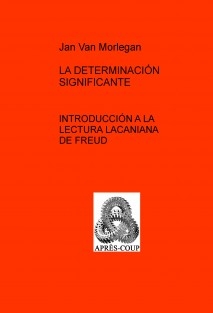 Jan Van Morlegan

LA DETERMINACIÓN SIGNIFICANTE

INTRODUCCIÓN A LA LECTURA LACANIANA DE FREUD

APRÈS-COUP